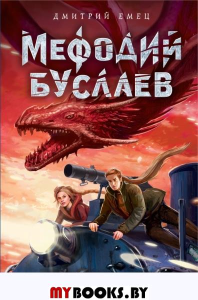 ДМИТРИЙ ЕМЕЦ

МЕФОДИЙ БУСЛАЕВ

MYBOOKS.BY